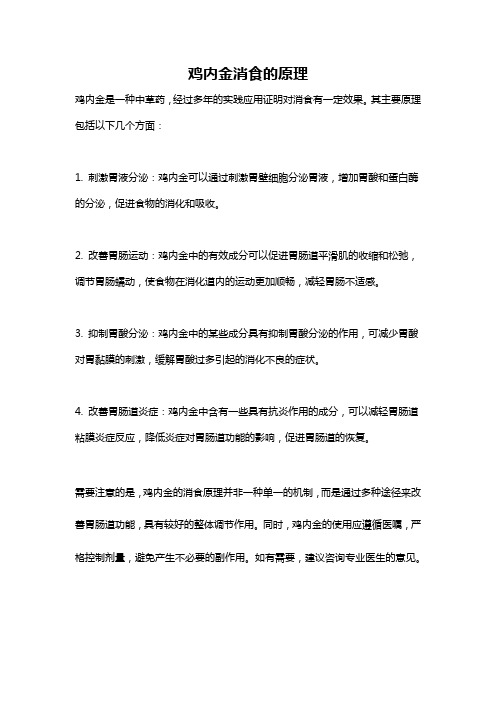 鸡内金消食的原理

鸡内金是一种中草药，经过多年的实践应用证明对消食有一定效果。其主要原理包括以下几个方面：

1. 刺激胃液分泌：鸡内金可以通过刺激胃壁细胞分泌胃液，增加胃酸和蛋白酶的分泌，促进食物的消化和吸收。

2. 改善胃肠运动：鸡内金中的有效成分可以促进胃肠道平滑肌的收缩和松弛，调节胃肠蠕动，使食物在消化道内的运动更加顺畅，减轻胃肠不适感。

3. 抑制胃酸分泌：鸡内金中的某些成分具有抑制胃酸分泌的作用，可减少胃酸对胃黏膜的刺激，缓解胃酸过多引起的消化不良的症状。

4. 改善胃肠道炎症：鸡内金中含有一些具有抗炎作用的成分，可以减轻胃肠道粘膜炎症反应，降低炎症对胃肠道功能的影响，促进胃肠道的恢复。

需要注意的是，鸡内金的消食原理并非一种单一的机制，而是通过多种途径来改善胃肠道功能，具有较好的整体调节作用。同时，鸡内金的使用应遵循医嘱，严格控制剂量，避免产生不必要的副作用。如有需要，建议咨询专业医生的意见。